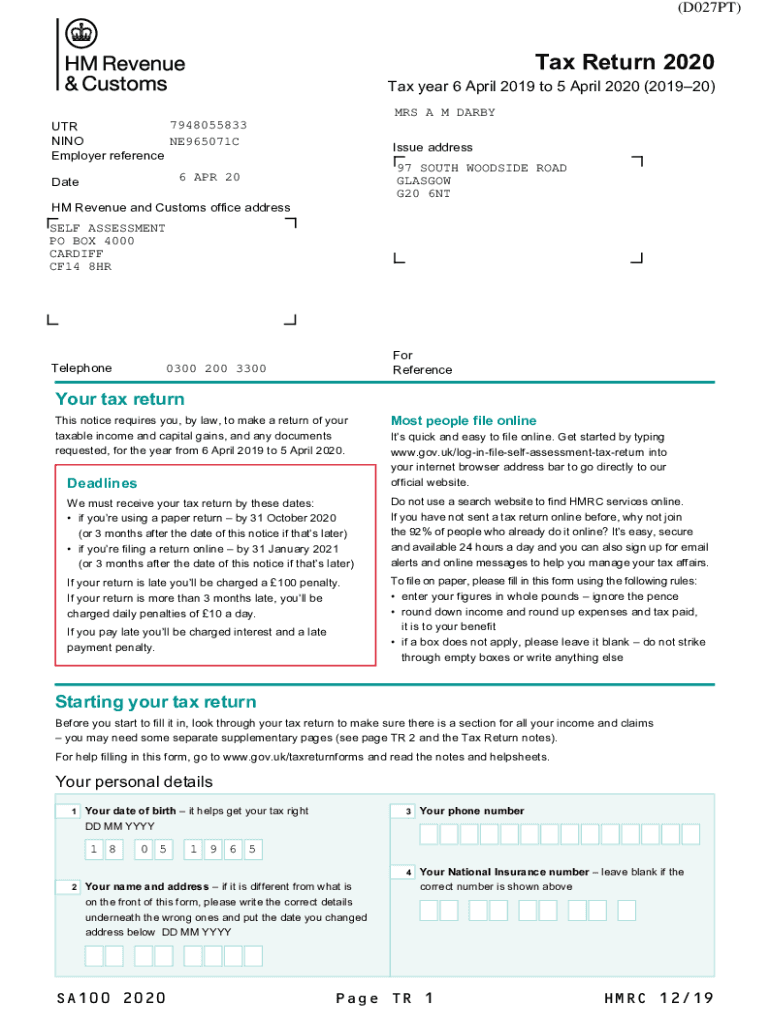 (D027PT)

HM Revenue & Customs

Tax Return 2020

Tax year 6 April 2019 to 5 April 2020 (2019–20)

UTR 7948055833
NINO NE965071C
Employer reference

Date 6 APR 20

HM Revenue and Customs office address

SELF ASSESSMENT
PO BOX 4000
CARDIFF
CF14 8HR

Telephone 0300 200 3300

MRS A M DARBY

Issue address

97 SOUTH WOODSIDE ROAD
GLASGOW
G20 6NT

For Reference

Your tax return

This notice requires you, by law, to make a return of your taxable income and capital gains, and any documents requested, for the year from 6 April 2019 to 5 April 2020.

Deadlines

We must receive your tax return by these dates:
• if you're using a paper return – by 31 October 2020 (or 3 months after the date of this notice if that's later)
• if you're filing a return online – by 31 January 2021 (or 3 months after the date of this notice if that's later)

If your return is late you'll be charged a £100 penalty. If your return is more than 3 months late, you'll be charged daily penalties of £10 a day.

If you pay late you'll be charged interest and a late payment penalty.

Most people file online

It's quick and easy to file online. Get started by typing www.gov.uk/log-in-file-self-assessment-tax-return into your internet browser address bar to go directly to our official website.

Do not use a search website to find HMRC services online. If you have not sent a tax return online before, why not join the 92% of people who already do it online? It's easy, secure and available 24 hours a day and you can also sign up for email alerts and online messages to help you manage your tax affairs.

To file on paper, please fill in this form using the following rules:
• enter your figures in whole pounds – ignore the pence
• round down income and round up expenses and tax paid, it is to your benefit
• if a box does not apply, please leave it blank – do not strike through empty boxes or write anything else

Starting your tax return

Before you start to fill it in, look through your tax return to make sure there is a section for all your income and claims – you may need some separate supplementary pages (see page TR 2 and the Tax Return notes).

For help filling in this form, go to www.gov.uk/taxreturnforms and read the notes and helpsheets.

Your personal details

1 Your date of birth – it helps get your tax right
DD MM YYYY
1 8 0 5 1 9 6 5

2 Your name and address – if it is different from what is on the front of this form, please write the correct details underneath the wrong ones and put the date you changed address below DD MM YYYY

3 Your phone number

4 Your National Insurance number – leave blank if the correct number is shown above

SA100 2020 Page TR 1 HMRC 12/19